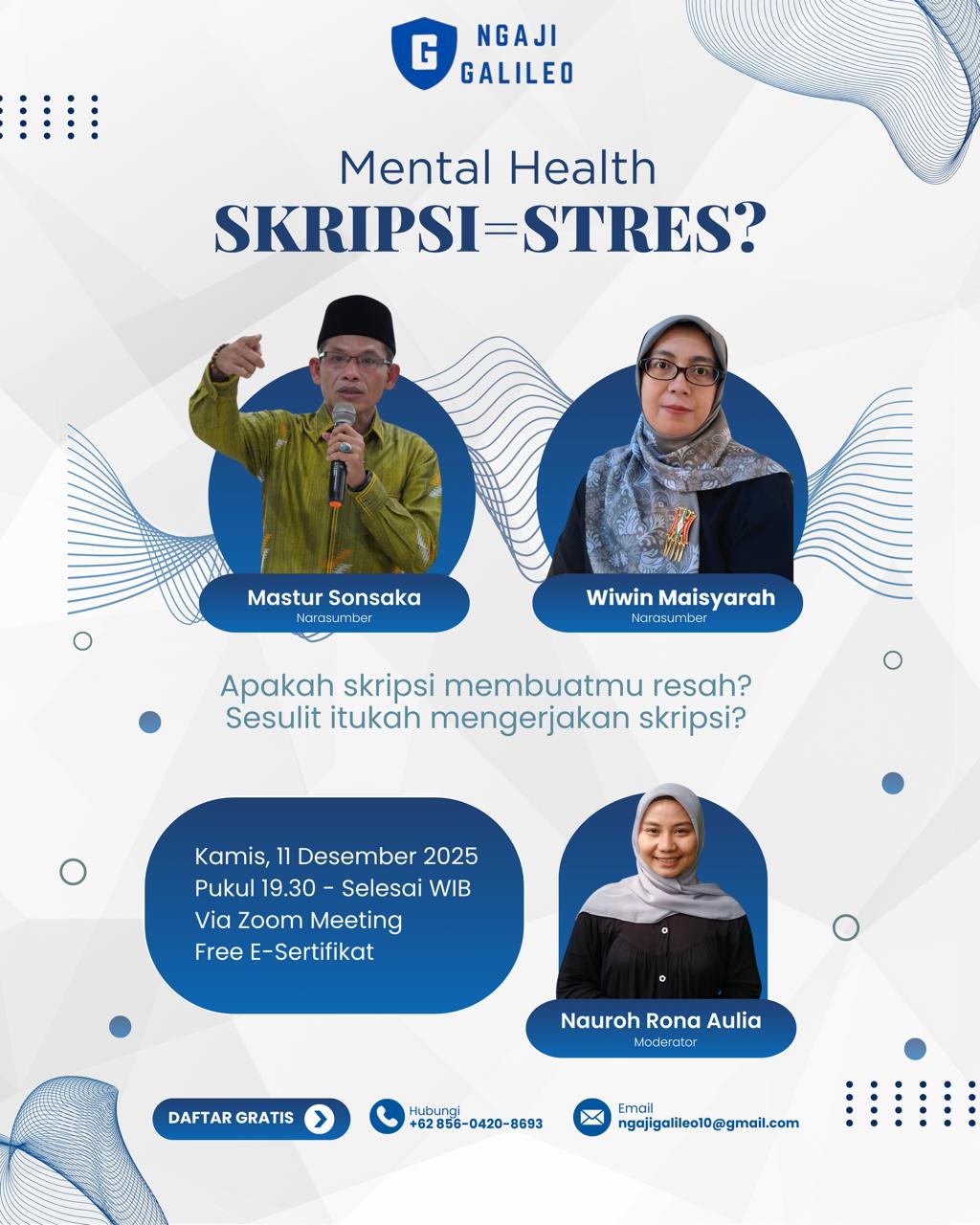 G NGAJI GALILEO

Mental Health
SKRIPSI=STRES?

Mastur Sonsaka
Narasumber

Wiwin Maisyarah
Narasumber

Apakah skripsi membuatmu resah?
Sesulit itukah mengerjakan skripsi?

Kamis, 11 Desember 2025
Pukul 19.30 - Selesai WIB
Via Zoom Meeting
Free E-Sertifikat

Nauroh Rona Aulia
Moderator

DAFTAR GRATIS

Hubungi
+62 856-0420-8693

Email
ngajigalileo10@gmail.com